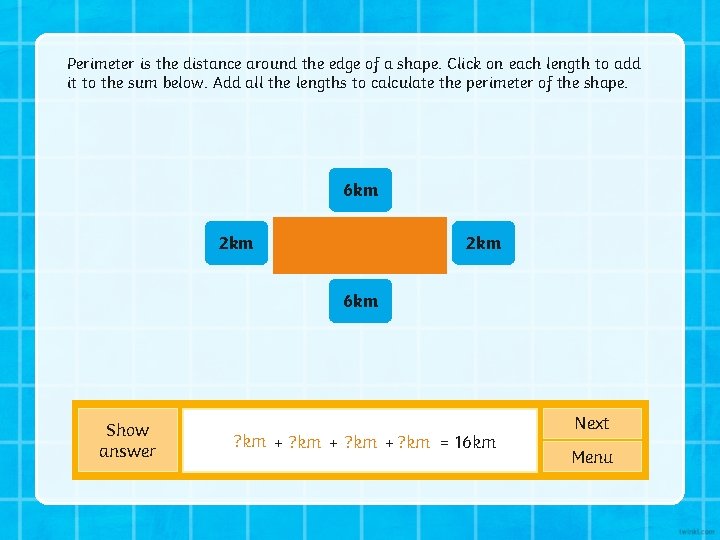 Perimeter is the distance around the edge of a shape. Click on each length to add it to the sum below. Add all the lengths to calculate the perimeter of the shape.

6km

2km

2km

6km

Show answer

?km + ?km + ?km + ?km = 16km

Next

Menu

twinkl.com